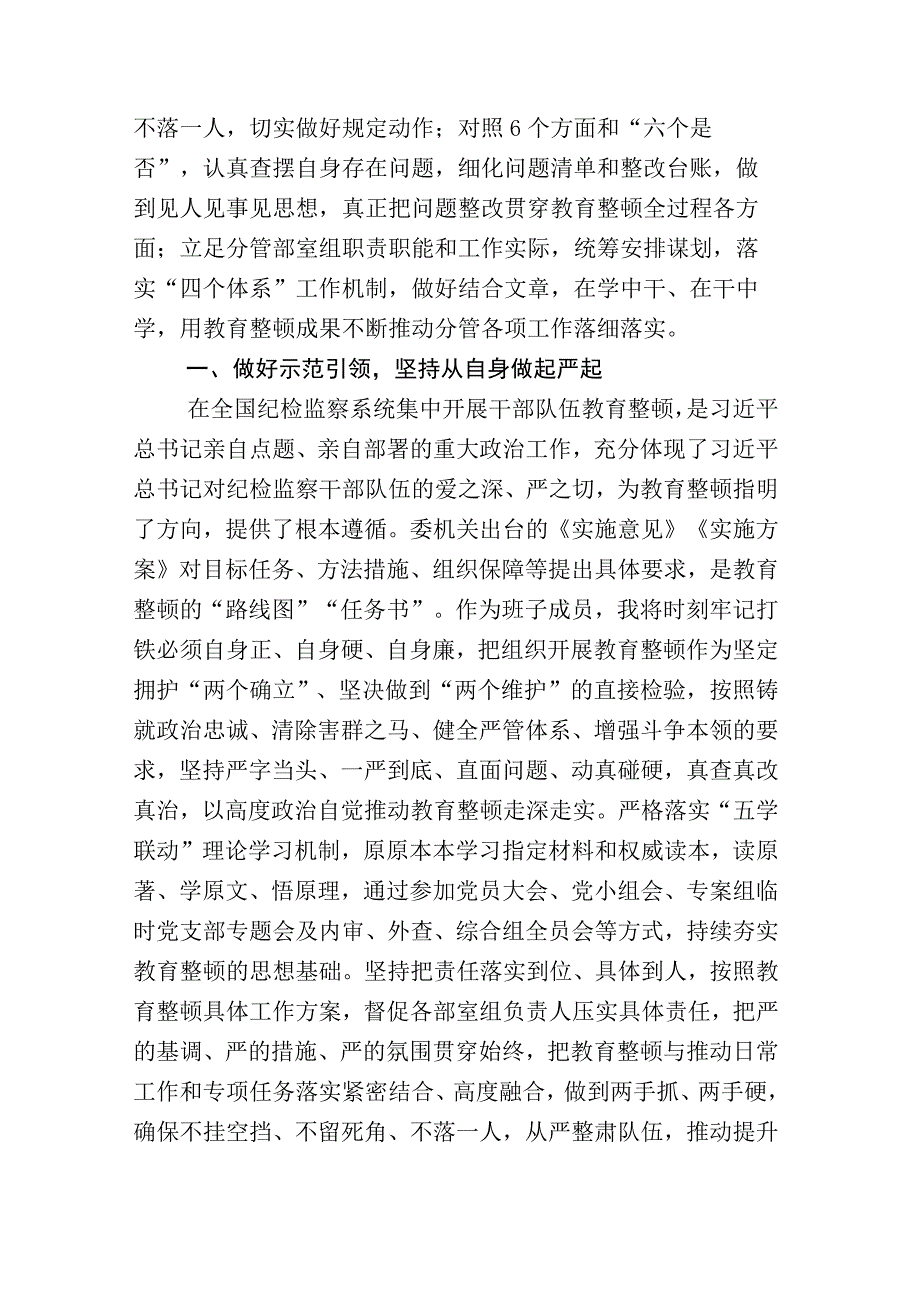 不落一人，切实做好规定动作；对照6个方面和“六个是否”，认真查摆自身存在问题，细化问题清单和整改台账，做到见人见事见思想，真正把问题整改贯穿教育整顿全过程各方面；立足分管部室组职责职能和工作实际，统筹安排谋划，落实“四个体系”工作机制，做好结合文章，在学中干、在干中学，用教育整顿成果不断推动分管各项工作落细落实。

一、做好示范引领，坚持从自身做起严起

在全国纪检监察系统集中开展干部队伍教育整顿，是习近平总书记亲自点题、亲自部署的重大政治工作，充分体现了习近平总书记对纪检监察干部队伍的爱之深、严之切，为教育整顿指明了方向，提供了根本遵循。委机关出台的《实施意见》《实施方案》对目标任务、方法措施、组织保障等提出具体要求，是教育整顿的“路线图”“任务书”。作为班子成员，我将时刻牢记打铁必须自身正、自身硬、自身廉，把组织开展教育整顿作为坚定拥护“两个确立”、坚决做到“两个维护”的直接检验，按照铸就政治忠诚、清除害群之马、健全严管体系、增强斗争本领的要求，坚持严字当头、一严到底、直面问题、动真碰硬，真查真改真治，以高度政治自觉推动教育整顿走深走实。严格落实“五学联动”理论学习机制，原原本本学习指定材料和权威读本，读原著、学原文、悟原理，通过参加党员大会、党小组会、专案组临时党支部专题会及内审、外查、综合组全员会等方式，持续夯实教育整顿的思想基础。坚持把责任落实到位、具体到人，按照教育整顿具体工作方案，督促各部室组负责人压实具体责任，把严的基调、严的措施、严的氛围贯穿始终，把教育整顿与推动日常工作和专项任务落实紧密结合、高度融合，做到两手抓、两手硬，确保不挂空挡、不留死角、不落一人，从严整肃队伍，推动提升